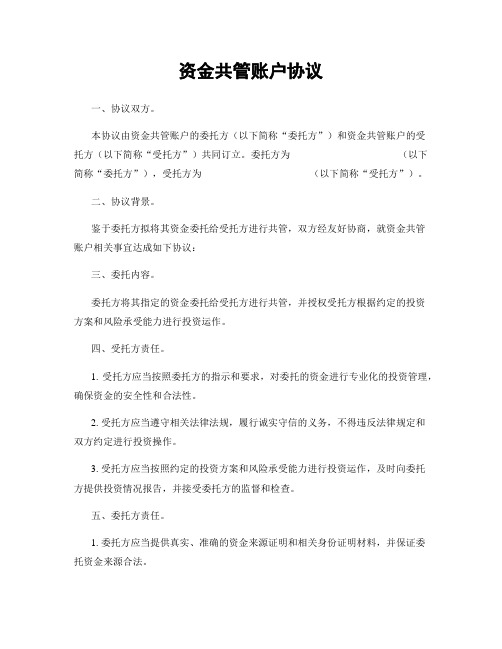 资金共管账户协议

一、协议双方。

本协议由资金共管账户的委托方（以下简称“委托方”）和资金共管账户的受托方（以下简称“受托方”）共同订立。委托方为　　　　　　　　（以下简称“委托方”），受托方为　　　　　　　　（以下简称“受托方”）。

二、协议背景。

鉴于委托方拟将其资金委托给受托方进行共管，双方经友好协商，就资金共管账户相关事宜达成如下协议：

三、委托内容。

委托方将其指定的资金委托给受托方进行共管，并授权受托方根据约定的投资方案和风险承受能力进行投资运作。

四、受托方责任。

1. 受托方应当按照委托方的指示和要求，对委托的资金进行专业化的投资管理，确保资金的安全性和合法性。

2. 受托方应当遵守相关法律法规，履行诚实守信的义务，不得违反法律规定和双方约定进行投资操作。

3. 受托方应当按照约定的投资方案和风险承受能力进行投资运作，及时向委托方提供投资情况报告，并接受委托方的监督和检查。

五、委托方责任。

1. 委托方应当提供真实、准确的资金来源证明和相关身份证明材料，并保证委托资金来源合法。